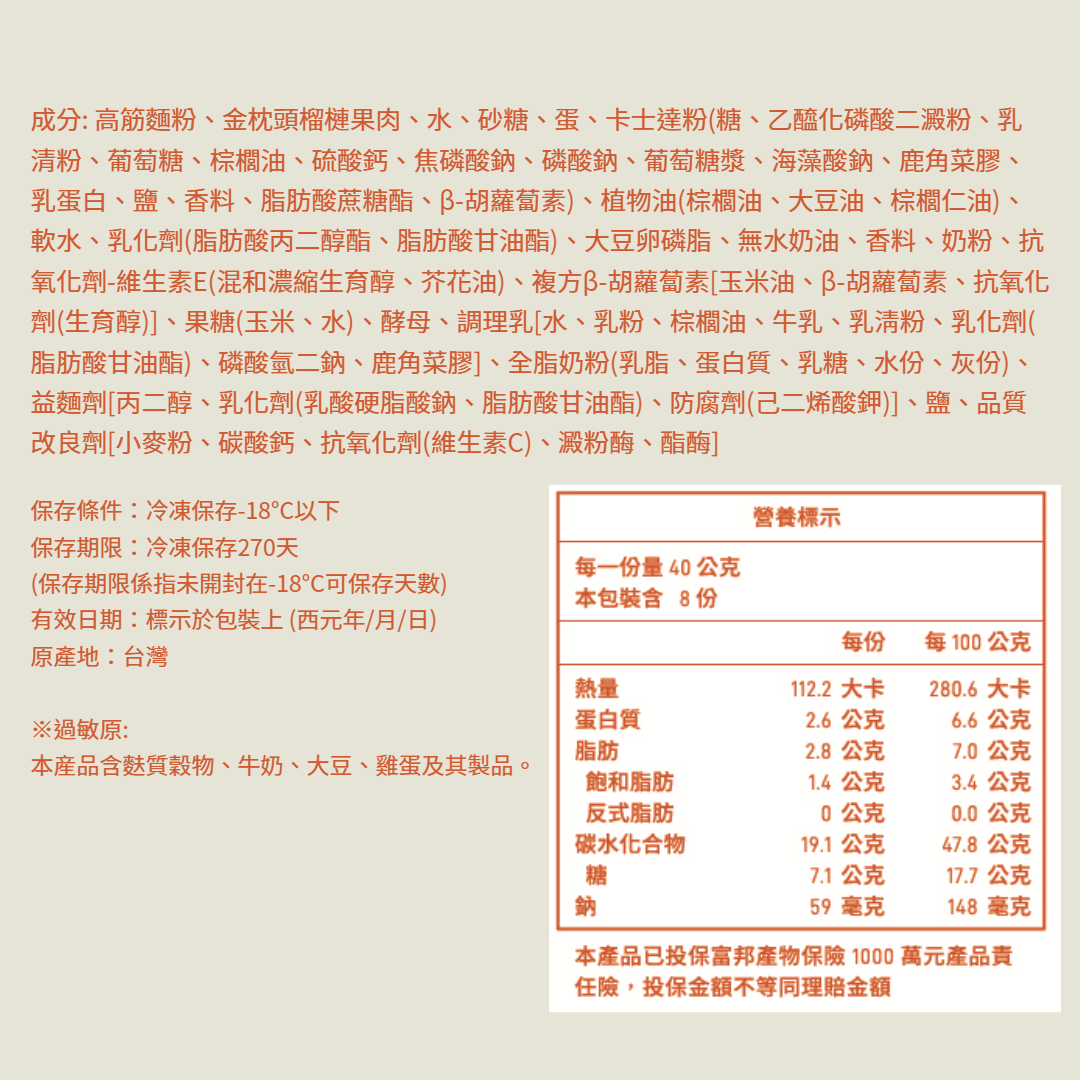 成分: 高筋麵粉、金枕頭榴槤果肉、水、砂糖、蛋、卡士達粉(糖、乙醯化磷酸二澱粉、乳清粉、葡萄糖、棕櫚油、硫酸鈣、焦磷酸鈉、磷酸鈉、葡萄糖漿、海藻酸鈉、鹿角菜膠、乳蛋白、鹽、香料、脂肪酸蔗糖酯、β-胡蘿蔔素)、植物油(棕櫚油、大豆油、棕櫚仁油)、軟水、乳化劑(脂肪酸丙二醇酯、脂肪酸甘油酯)、大豆卵磷脂、無水奶油、香料、奶粉、抗氧化劑-維生素E(混和濃縮生育醇、芥花油)、複方β-胡蘿蔔素[玉米油、β-胡蘿蔔素、抗氧化劑(生育醇)]、果糖(玉米、水)、酵母、調理乳[水、乳粉、棕櫚油、牛乳、乳清粉、乳化劑(脂肪酸甘油酯)、磷酸氫二鈉、鹿角菜膠]、全脂奶粉(乳脂、蛋白質、乳糖、水份、灰份)、益麵劑[丙二醇、乳化劑(乳酸硬脂酸鈉、脂肪酸甘油酯)、防腐劑(己二烯酸鉀)]、鹽、品質改良劑[小麥粉、碳酸鈣、抗氧化劑(維生素C)、澱粉酶、酯酶]

保存條件：冷凍保存-18°C以下
保存期限：冷凍保存270天
(保存期限係指未開封在-18°C可保存天數)
有效日期：標示於包裝上 (西元年/月/日)
原產地：台灣

※過敏原:
本產品含麩質穀物、牛奶、大豆、雞蛋及其製品。

營養標示
每一份量 40 公克
本包裝含 8 份

| | 每份 | 每 100 公克 |
|---|---|---|
| 熱量 | 112.2 大卡 | 280.6 大卡 |
| 蛋白質 | 2.6 公克 | 6.6 公克 |
| 脂肪 | 2.8 公克 | 7.0 公克 |
| 飽和脂肪 | 1.4 公克 | 3.4 公克 |
| 反式脂肪 | 0 公克 | 0.0 公克 |
| 碳水化合物 | 19.1 公克 | 47.8 公克 |
| 糖 | 7.1 公克 | 17.7 公克 |
| 鈉 | 59 毫克 | 148 毫克 |

本產品已投保富邦產物保險 1000 萬元產品責任險，投保金額不等同理賠金額